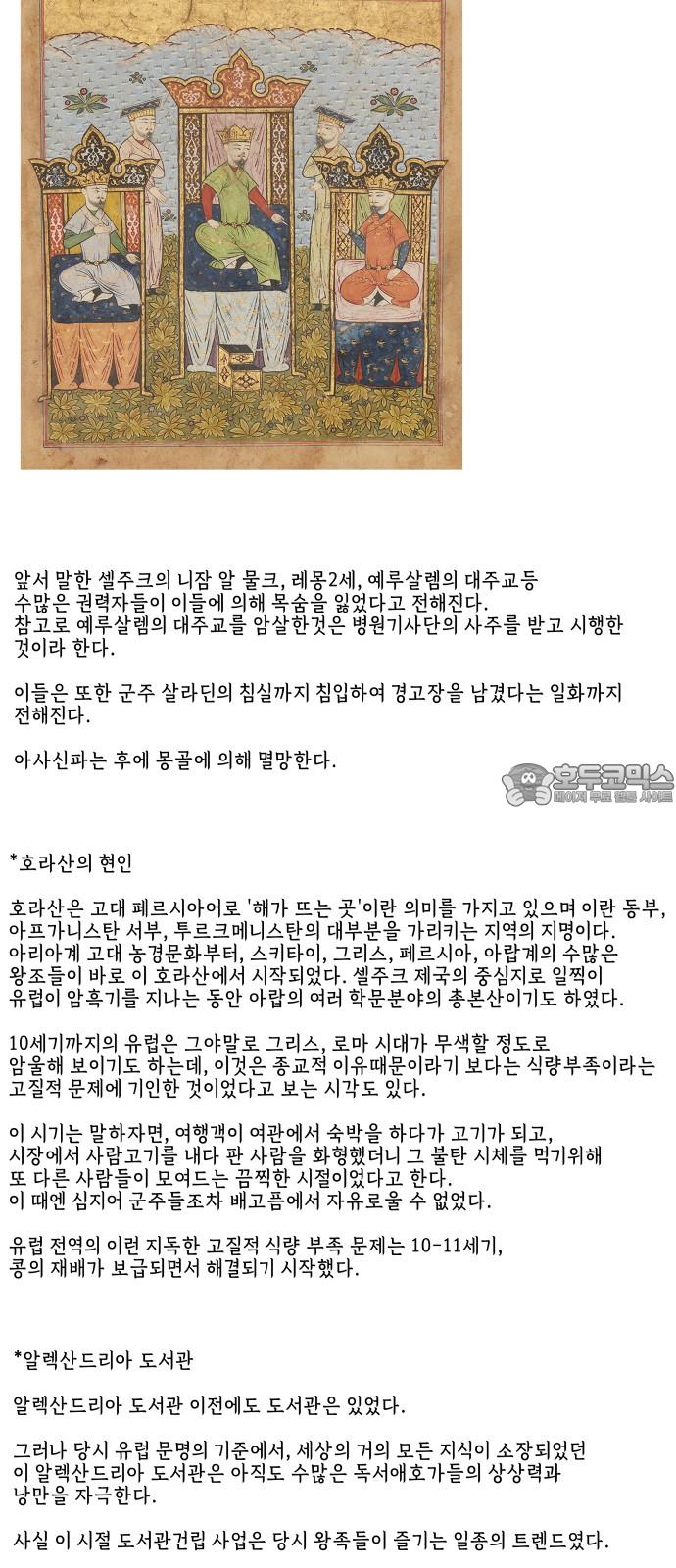 앞서 말한 셀주크의 니잠 알 물크, 레몽2세, 예루살렘의 대주교등 수많은 권력자들이 이들에 의해 목숨을 잃었다고 전해진다. 참고로 예루살렘의 대주교를 암살한것은 병원기사단의 사주를 받고 시행한 것이라 한다.

이들은 또한 군주 살라딘의 침실까지 침입하여 경고장을 남겼다는 일화까지 전해진다.

아사신파는 후에 몽골에 의해 멸망한다.

*호라산의 현인

호라산은 고대 페르시아어로 '해가 뜨는 곳'이란 의미를 가지고 있으며 이란 동부, 아프가니스탄 서부, 투르크메니스탄의 대부분을 가리키는 지역의 지명이다. 아리아계 고대 농경문화부터, 스키타이, 그리스, 페르시아, 아랍계의 수많은 왕조들이 바로 이 호라산에서 시작되었다. 셀주크 제국의 중심지로 일찍이 유럽이 암흑기를 지나는 동안 아랍의 여러 학문분야의 총본산이기도 하였다.

10세기까지의 유럽은 그야말로 그리스, 로마 시대가 무색할 정도로 암울해 보이기도 하는데, 이것은 종교적 이유때문이라기 보다는 식량부족이라는 고질적 문제에 기인한 것이었다고 보는 시각도 있다.

이 시기는 말하자면, 여행객이 여관에서 숙박을 하다가 고기가 되고, 시장에서 사람고기를 내다 판 사람을 화형했더니 그 불탄 시체를 먹기위해 또 다른 사람들이 모여드는 끔찍한 시절이었다고 한다. 이 때엔 심지어 군주들조차 배고픔에서 자유로울 수 없었다.

유럽 전역의 이런 지독한 고질적 식량 부족 문제는 10-11세기, 콩의 재배가 보급되면서 해결되기 시작했다.

*알렉산드리아 도서관

알렉산드리아 도서관 이전에도 도서관은 있었다.

그러나 당시 유럽 문명의 기준에서, 세상의 거의 모든 지식이 소장되었던 이 알렉산드리아 도서관은 아직도 수많은 독서애호가들의 상상력과 낭만을 자극한다.

사실 이 시절 도서관건립 사업은 당시 왕족들이 즐기는 일종의 트렌드였다.

호두코믹스